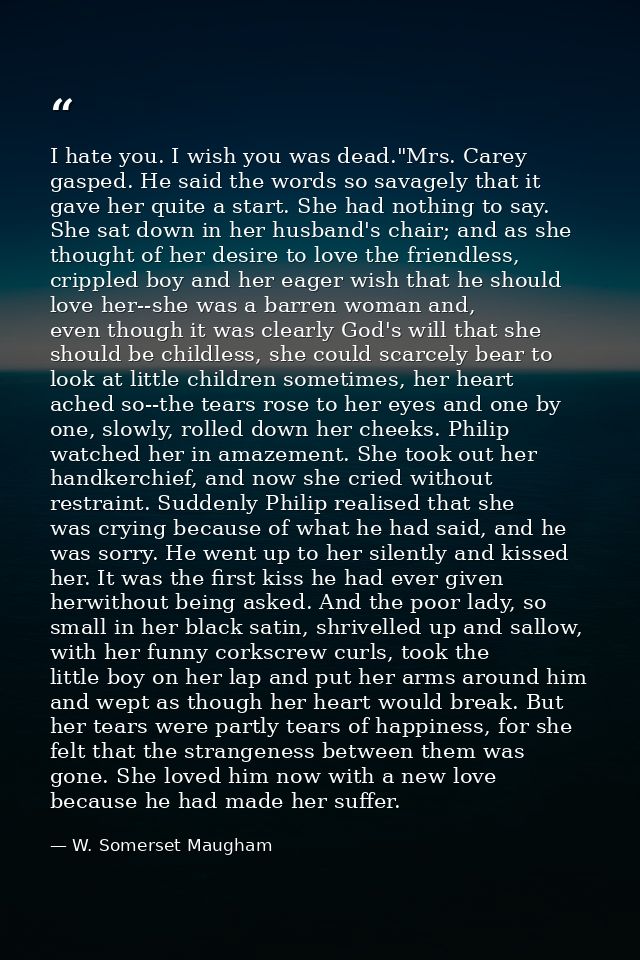 “

I hate you. I wish you was dead."Mrs. Carey gasped. He said the words so savagely that it gave her quite a start. She had nothing to say. She sat down in her husband's chair; and as she thought of her desire to love the friendless, crippled boy and her eager wish that he should love her--she was a barren woman and, even though it was clearly God's will that she should be childless, she could scarcely bear to look at little children sometimes, her heart ached so--the tears rose to her eyes and one by one, slowly, rolled down her cheeks. Philip watched her in amazement. She took out her handkerchief, and now she cried without restraint. Suddenly Philip realised that she was crying because of what he had said, and he was sorry. He went up to her silently and kissed her. It was the first kiss he had ever given herwithout being asked. And the poor lady, so small in her black satin, shrivelled up and sallow, with her funny corkscrew curls, took the little boy on her lap and put her arms around him and wept as though her heart would break. But her tears were partly tears of happiness, for she felt that the strangeness between them was gone. She loved him now with a new love because he had made her suffer.

— W. Somerset Maugham